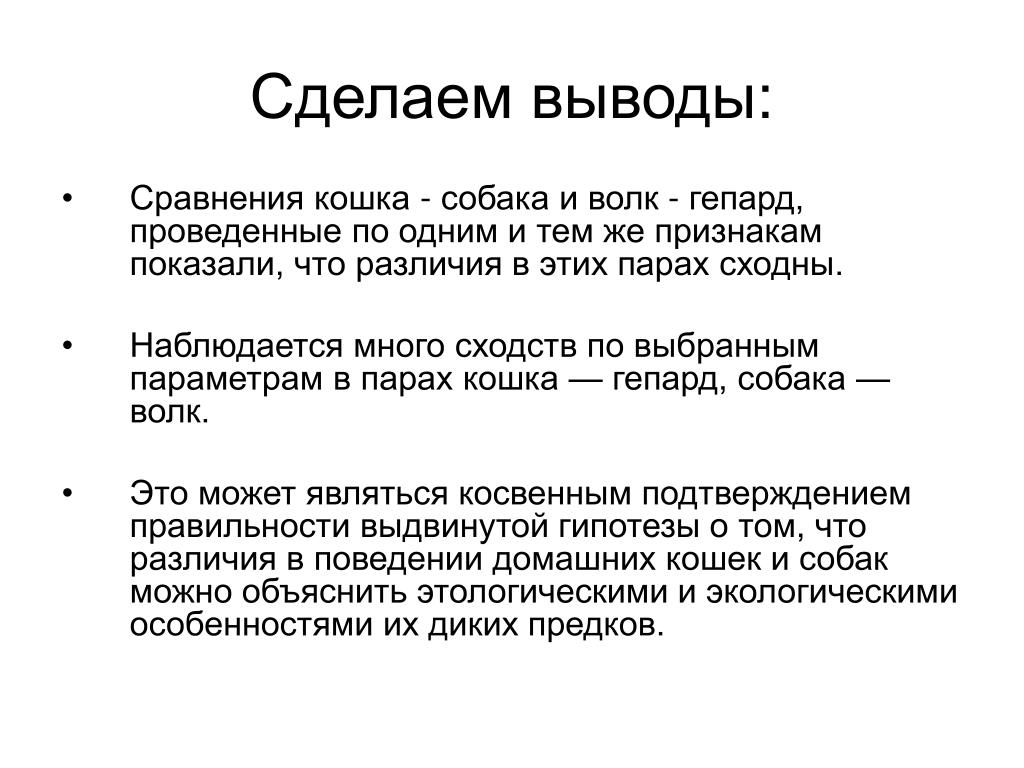 Сделаем выводы:

• Сравнения кошка - собака и волк - гепард, проведенные по одним и тем же признакам показали, что различия в этих парах сходны.

• Наблюдается много сходств по выбранным параметрам в парах кошка — гепард, собака — волк.

• Это может являться косвенным подтверждением правильности выдвинутой гипотезы о том, что различия в поведении домашних кошек и собак можно объяснить этологическими и экологическими особенностями их диких предков.